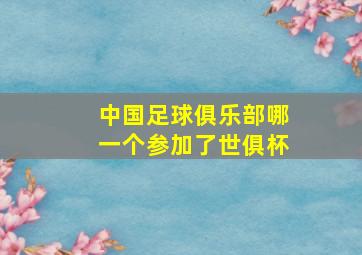 中国足球俱乐部哪一个参加了世俱杯